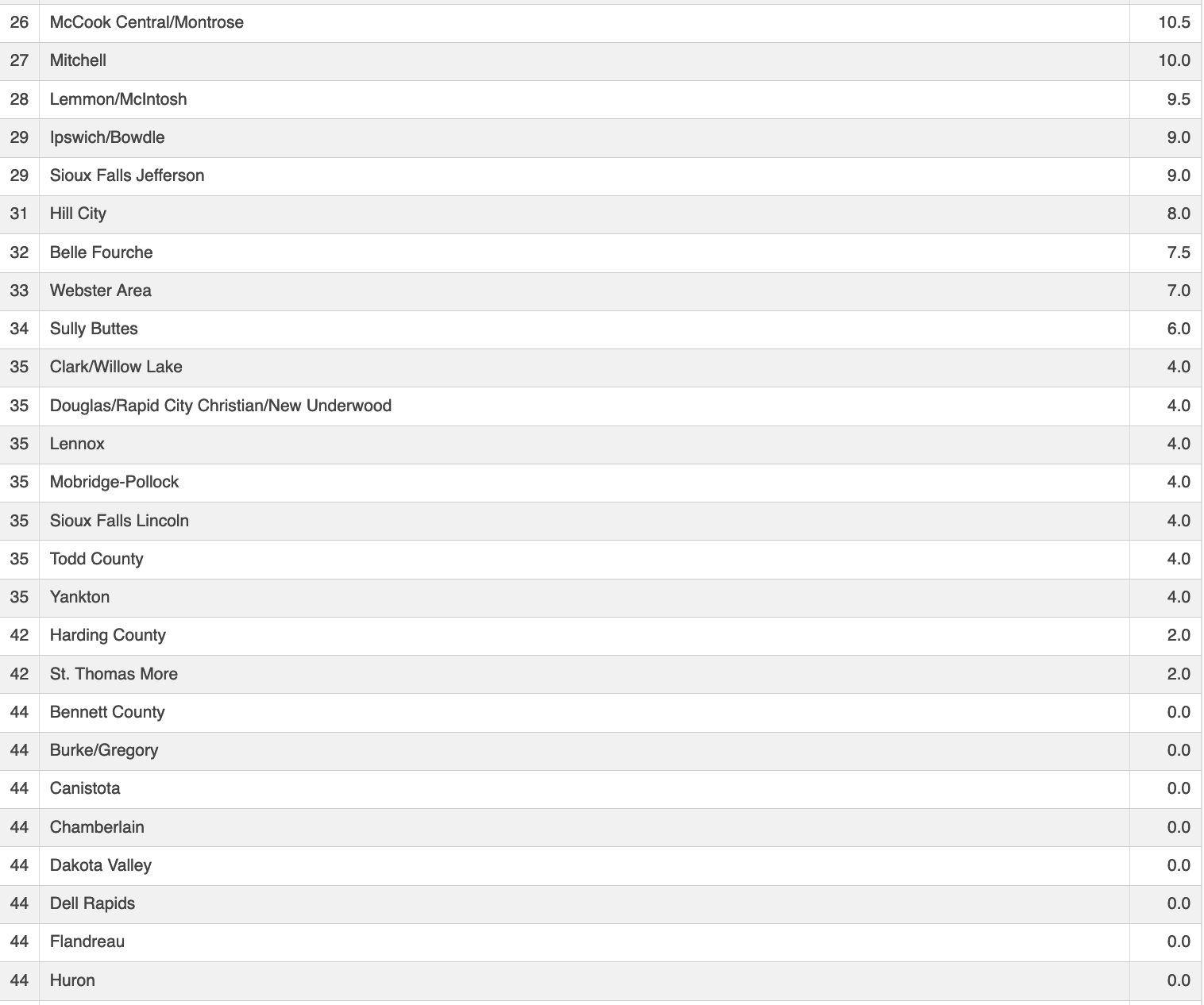 | | | |
|---|---|---|
| 26 | McCook Central/Montrose | 10.5 |
| 27 | Mitchell | 10.0 |
| 28 | Lemmon/McIntosh | 9.5 |
| 29 | Ipswich/Bowdle | 9.0 |
| 29 | Sioux Falls Jefferson | 9.0 |
| 31 | Hill City | 8.0 |
| 32 | Belle Fourche | 7.5 |
| 33 | Webster Area | 7.0 |
| 34 | Sully Buttes | 6.0 |
| 35 | Clark/Willow Lake | 4.0 |
| 35 | Douglas/Rapid City Christian/New Underwood | 4.0 |
| 35 | Lennox | 4.0 |
| 35 | Mobridge-Pollock | 4.0 |
| 35 | Sioux Falls Lincoln | 4.0 |
| 35 | Todd County | 4.0 |
| 35 | Yankton | 4.0 |
| 42 | Harding County | 2.0 |
| 42 | St. Thomas More | 2.0 |
| 44 | Bennett County | 0.0 |
| 44 | Burke/Gregory | 0.0 |
| 44 | Canistota | 0.0 |
| 44 | Chamberlain | 0.0 |
| 44 | Dakota Valley | 0.0 |
| 44 | Dell Rapids | 0.0 |
| 44 | Flandreau | 0.0 |
| 44 | Huron | 0.0 |